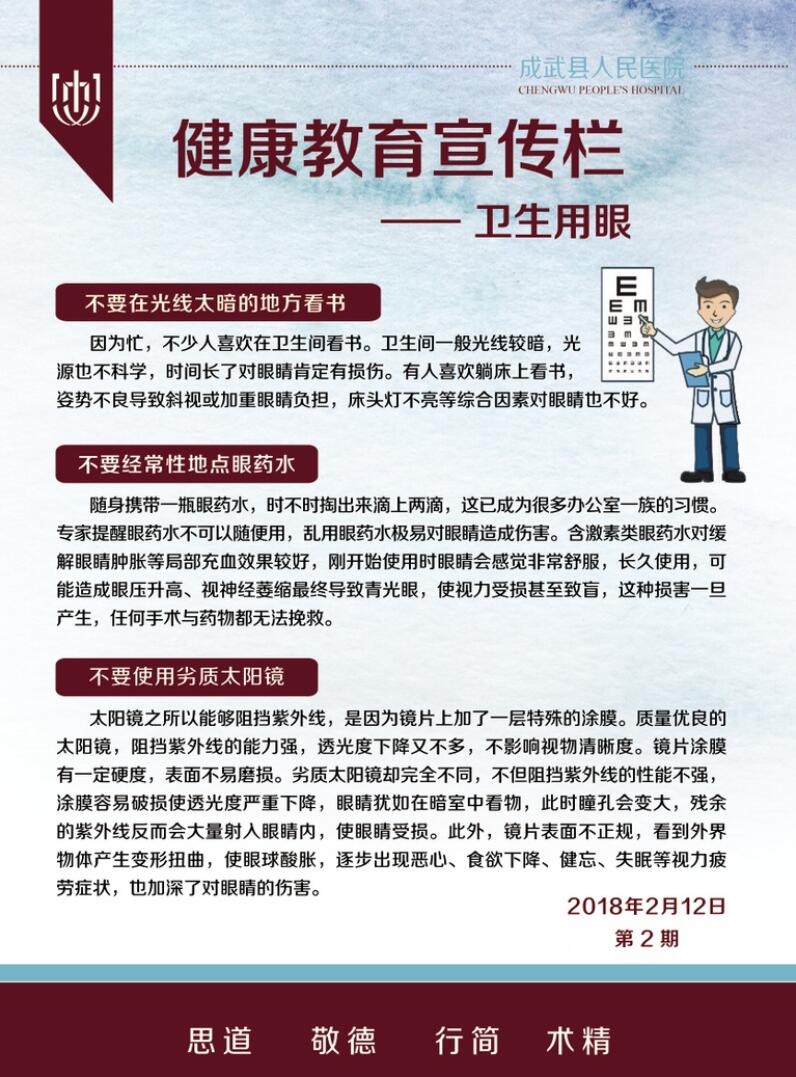 成武县人民医院
CHENGWU PEOPLE'S HOSPITAL

健康教育宣传栏

—— 卫生用眼

不要在光线太暗的地方看书

因为忙，不少人喜欢在卫生间看书。卫生间一般光线较暗，光源也不科学，时间长了对眼睛肯定有损伤。有人喜欢躺床上看书，姿势不良导致斜视或加重眼睛负担，床头灯不亮等综合因素对眼睛也不好。

不要经常性地点眼药水

随身携带一瓶眼药水，时不时掏出来滴上两滴，这已成为很多办公室一族的习惯。专家提醒眼药水不可以随便用，乱用眼药水极易对眼睛造成伤害。含激素类眼药水对缓解眼睛肿胀等局部充血效果较好，刚开始使用时眼睛会感觉非常舒服，长久使用，可能造成眼压升高、视神经萎缩最终导致青光眼，使视力受损甚至致盲，这种损害一旦产生，任何手术与药物都无法挽救。

不要使用劣质太阳镜

太阳镜之所以能够阻挡紫外线，是因为镜片上加了一层特殊的涂膜。质量优良的太阳镜，阻挡紫外线的能力强，透光度下降又不多，不影响视物清晰度。镜片涂膜有一定硬度，表面不易磨损。劣质太阳镜却完全不同，不但阻挡紫外线的性能不强，涂膜容易破损使透光度严重下降，眼睛犹如在暗室中看物，此时瞳孔会变大，残余的紫外线反而会大量射入眼睛内，使眼睛受损。此外，镜片表面不正规，看到外界物体产生变形扭曲，使眼球酸胀，逐步出现恶心、食欲下降、健忘、失眠等视力疲劳症状，也加深了对眼睛的伤害。

2018年2月12日
第2期

思道 敬德 行简 术精